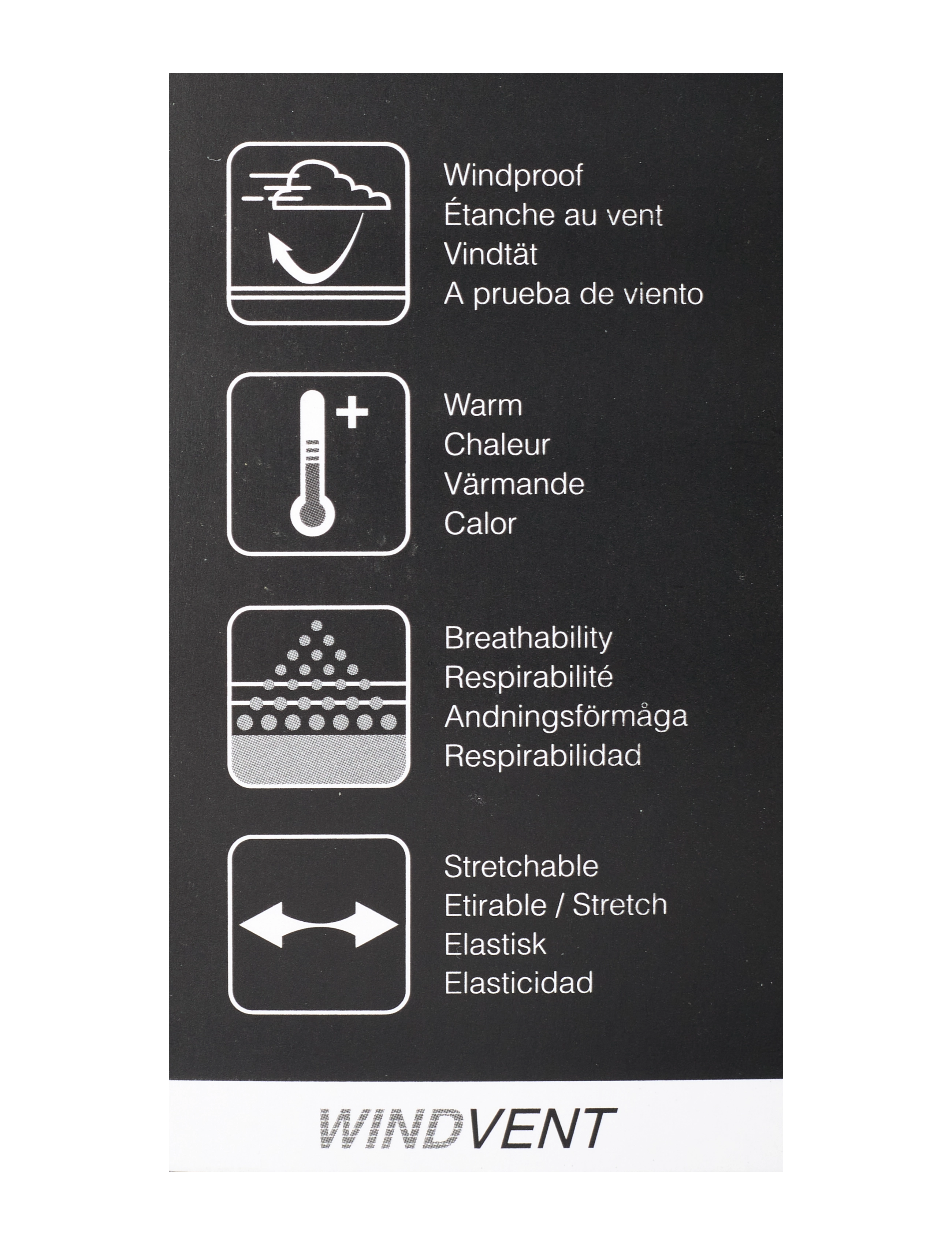 Windproof
Étanche au vent
Vindtät
A prueba de viento

Warm
Chaleur
Värmande
Calor

Breathability
Respirabilité
Andningsförmåga
Respirabilidad

Stretchable
Etirable / Stretch
Elastisk
Elasticidad

WINDVENT